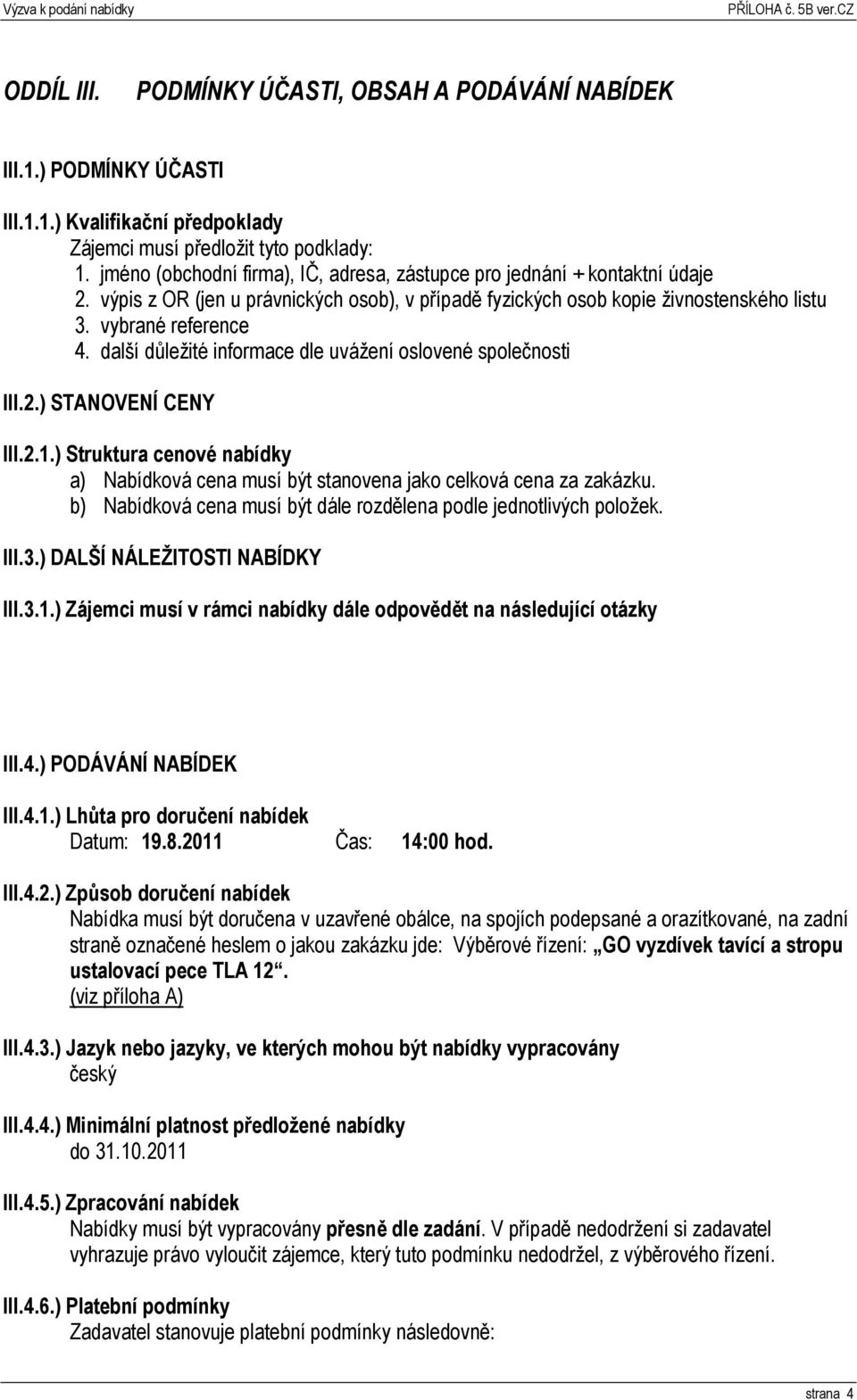 Výzva k podání nabídky PŘÍLOHA č. 5B ver.CZ

ODDÍL III. PODMÍNKY ÚČASTI, OBSAH A PODÁVÁNÍ NABÍDEK

III.1.) PODMÍNKY ÚČASTI

III.1.1.) Kvalifikační předpoklady
Zájemci musí předložit tyto podklady:
1. jméno (obchodní firma), IČ, adresa, zástupce pro jednání + kontaktní údaje
2. výpis z OR (jen u právnických osob), v případě fyzických osob kopie živnostenského listu
3. vybrané reference
4. další důležité informace dle uvážení oslovené společnosti

III.2.) STANOVENÍ CENY

III.2.1.) Struktura cenové nabídky
a) Nabídková cena musí být stanovena jako celková cena za zakázku.
b) Nabídková cena musí být dále rozdělena podle jednotlivých položek.

III.3.) DALŠÍ NÁLEŽITOSTI NABÍDKY

III.3.1.) Zájemci musí v rámci nabídky dále odpovědět na následující otázky

III.4.) PODÁVÁNÍ NABÍDEK

III.4.1.) Lhůta pro doručení nabídek
Datum: 19.8.2011 Čas: 14:00 hod.

III.4.2.) Způsob doručení nabídek
Nabídka musí být doručena v uzavřené obálce, na spojích podepsané a orazítkované, na zadní straně označené heslem o jakou zakázku jde: Výběrové řízení: „GO vyzdívek tavící a stropu ustalovací pece TLA 12“.
(viz příloha A)

III.4.3.) Jazyk nebo jazyky, ve kterých mohou být nabídky vypracovány
český

III.4.4.) Minimální platnost předložené nabídky
do 31.10.2011

III.4.5.) Zpracování nabídek
Nabídky musí být vypracovány přesně dle zadání. V případě nedodržení si zadavatel vyhrazuje právo vyloučit zájemce, který tuto podmínku nedodržel, z výběrového řízení.

III.4.6.) Platební podmínky
Zadavatel stanovuje platební podmínky následovně:

strana 4